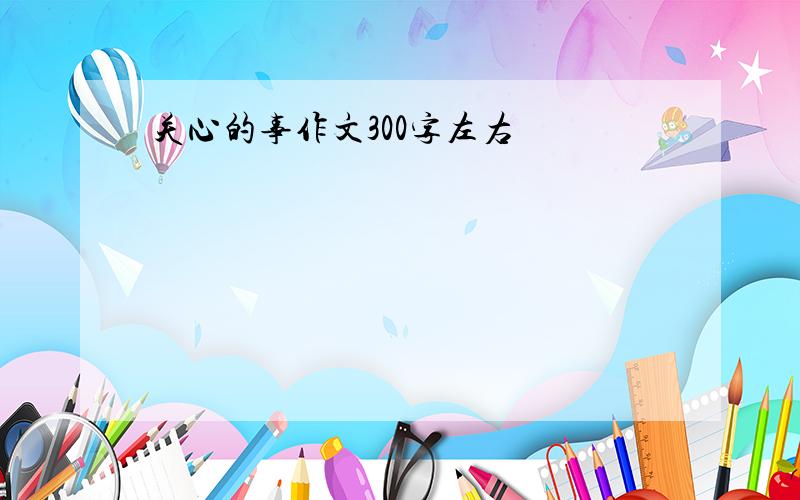 关心的事作文300字左右